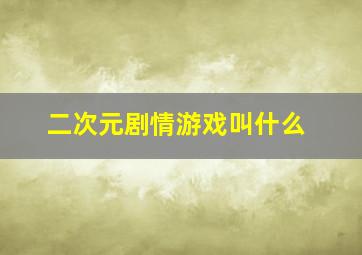 二次元剧情游戏叫什么